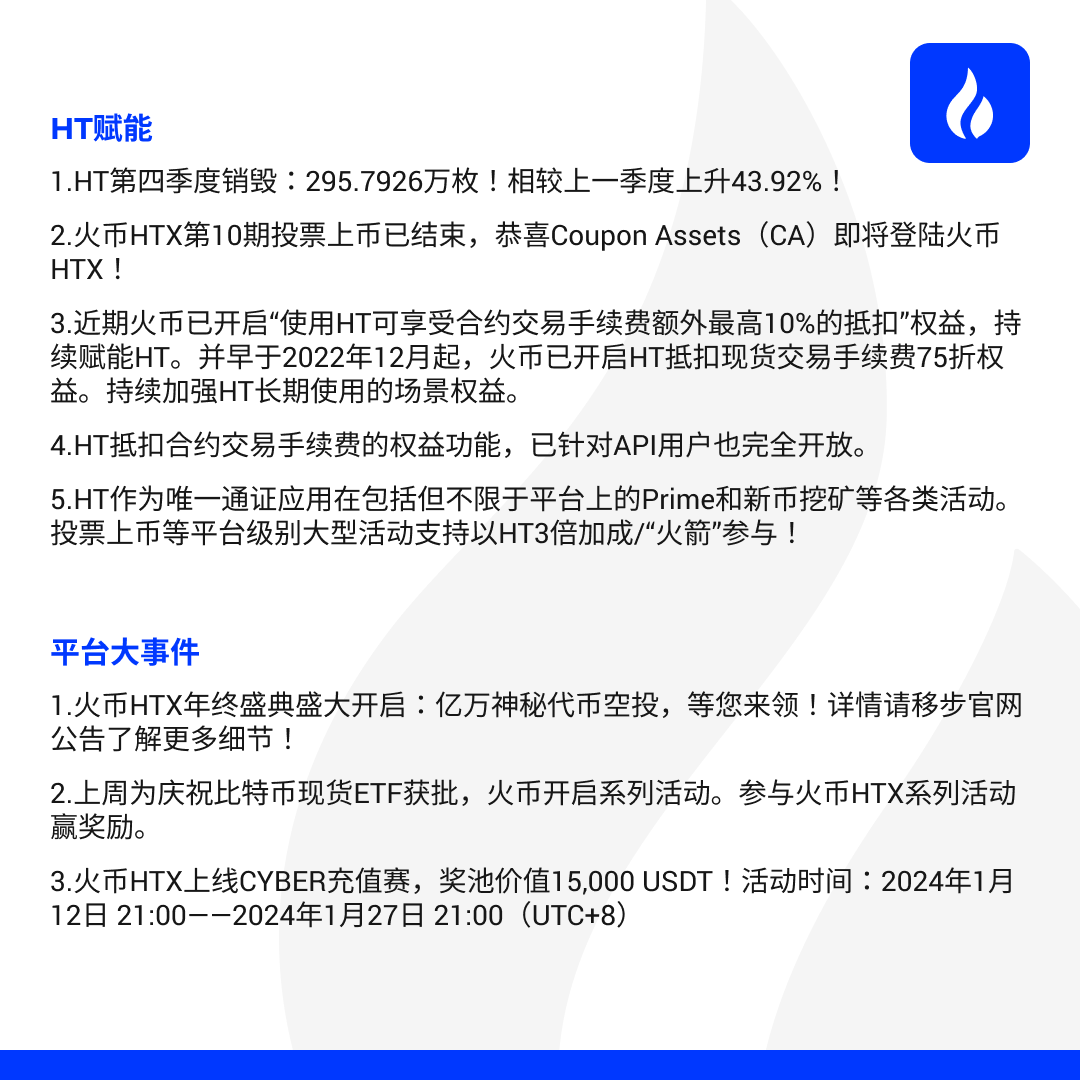 HT赋能

1.HT第四季度销毁：295.7926万枚！相较上一季度上升43.92%！

2.火币HTX第10期投票上币已结束，恭喜Coupon Assets（CA）即将登陆火币HTX！

3.近期火币已开启“使用HT可享受合约交易手续费额外最高10%的抵扣”权益，持续赋能HT。并早于2022年12月起，火币已开启HT抵扣现货交易手续费75折权益。持续加强HT长期使用的场景权益。

4.HT抵扣合约交易手续费的权益功能，已针对API用户也完全开放。

5.HT作为唯一通证应用在包括但不限于平台上的Prime和新币挖矿等各类活动。投票上币等平台级别大型活动支持以HT3倍加成/“火箭”参与！

平台大事件

1.火币HTX年终盛典盛大开启：亿万神秘代币空投，等您来领！详情请移步官网公告了解更多细节！

2.上周为庆祝比特币现货ETF获批，火币开启系列活动。参与火币HTX系列活动赢奖励。

3.火币HTX上线CYBER充值赛，奖池价值15,000 USDT！活动时间：2024年1月12日 21:00——2024年1月27日 21:00（UTC+8）